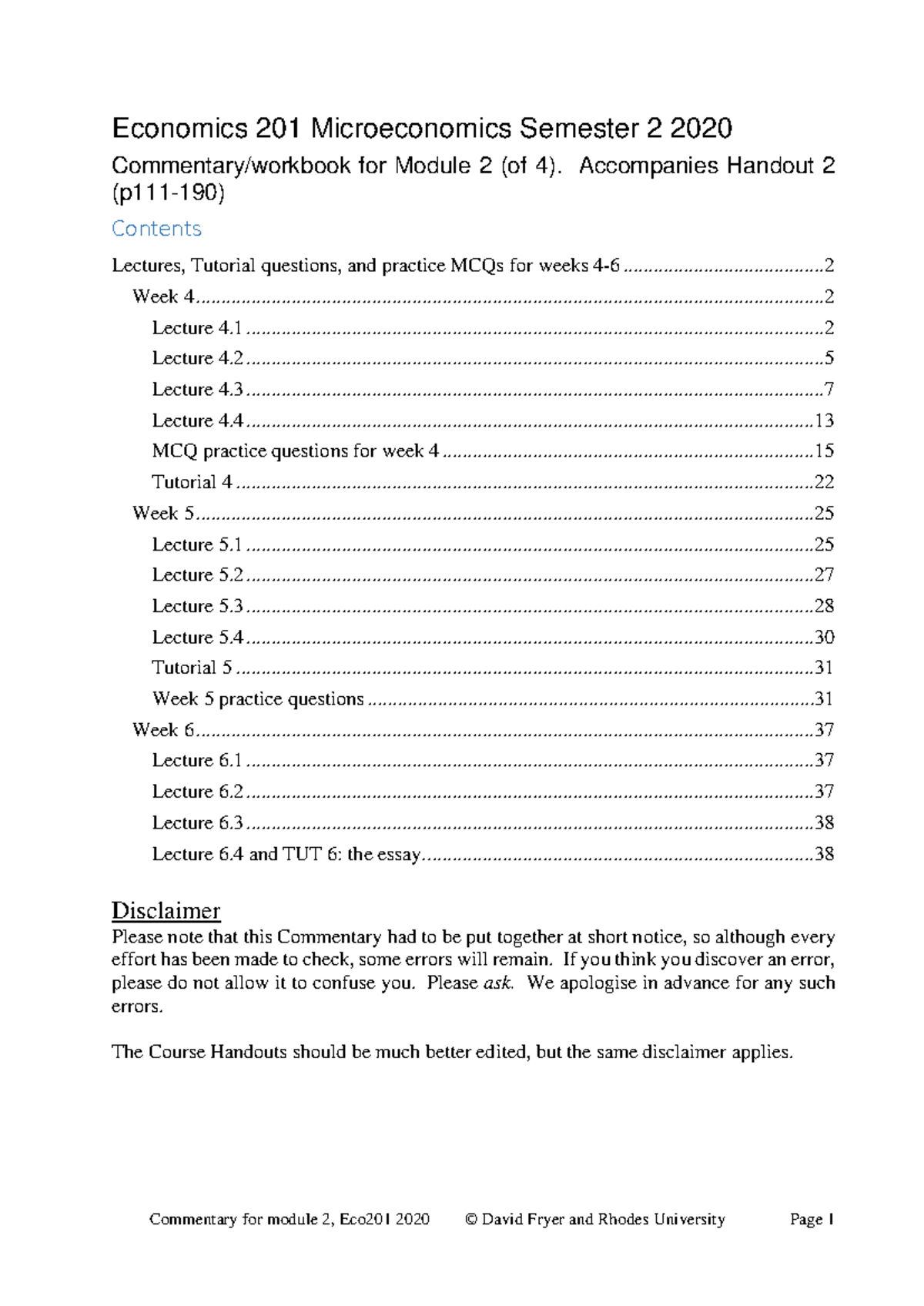 Economics 201 Microeconomics Semester 2 2020

Commentary/workbook for Module 2 (of 4). Accompanies Handout 2 (p111-190)

Contents

Lectures, Tutorial questions, and practice MCQs for weeks 4-6 2
Week 4 2
Lecture 4.1 2
Lecture 4.2 5
Lecture 4.3 7
Lecture 4.4 13
MCQ practice questions for week 4 15
Tutorial 4 22
Week 5 25
Lecture 5.1 25
Lecture 5.2 27
Lecture 5.3 28
Lecture 5.4 30
Tutorial 5 31
Week 5 practice questions 31
Week 6 37
Lecture 6.1 37
Lecture 6.2 37
Lecture 6.3 38
Lecture 6.4 and TUT 6: the essay 38

Disclaimer

Please note that this Commentary had to be put together at short notice, so although every effort has been made to check, some errors will remain. If you think you discover an error, please do not allow it to confuse you. Please ask. We apologise in advance for any such errors.

The Course Handouts should be much better edited, but the same disclaimer applies.

Commentary for module 2, Eco201 2020 © David Fryer and Rhodes University Page 1